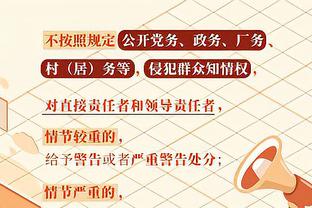 不按照规定公开党务、政务、厂务、村（居）务等，侵犯群众知情权，

对直接责任者和领导责任者，

情节较重的，
给予警告或者严重警告处分；

情节严重的，